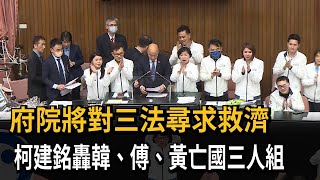 府院將對三法尋求救濟
柯建銘轟韓、傅、黃亡國三人組